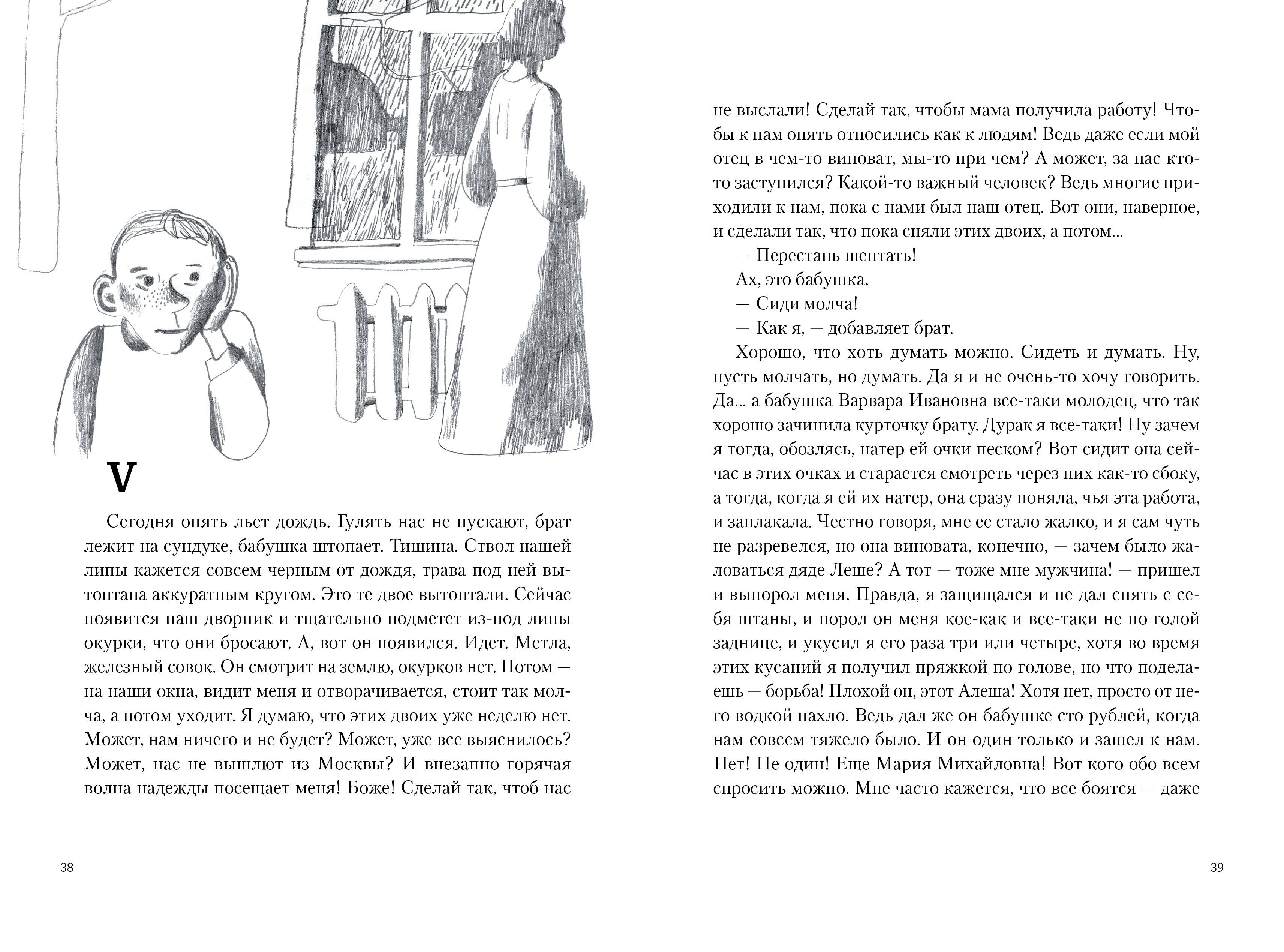 V

Сегодня опять льет дождь. Гулять нас не пускают, брат лежит на сундуке, бабушка штопает. Тишина. Ствол нашей липы кажется совсем черным от дождя, трава под ней вытоптана аккуратным кругом. Это те двое вытоптали. Сейчас появится наш дворник и тщательно подметет из-под липы окурки, что они бросают. А, вот он появился. Идет. Метла, железный совок. Он смотрит на землю, окурков нет. Потом — на наши окна, видит меня и отворачивается, стоит так молча, а потом уходит. Я думаю, что этих двоих уже неделю нет. Может, нам ничего и не будет? Может, уже все выяснилось? Может, нас не вышлют из Москвы? И внезапно горячая волна надежды посещает меня! Боже! Сделай так, чтоб нас

38

не выслали! Сделай так, чтобы мама получила работу! Чтобы к нам опять относились как к людям! Ведь даже если мой отец в чем-то виноват, мы-то при чем? А может, за нас кто-то заступился? Какой-то важный человек? Ведь многие приходили к нам, пока с нами был наш отец. Вот они, наверное, и сделали так, что пока сняли этих двоих, а потом...

— Перестань шептать!

Ах, это бабушка.

— Сиди молча!

— Как я, — добавляет брат.

Хорошо, что хоть думать можно. Сидеть и думать. Ну, пусть молчать, но думать. Да я и не очень-то хочу говорить. Да... а бабушка Варвара Ивановна все-таки молодец, что так хорошо зачинила курточку брату. Дурак я все-таки! Ну зачем я тогда, обозлясь, натер ей очки песком? Вот сидит она сейчас в этих очках и старается смотреть через них как-то сбоку, а тогда, когда я ей их натер, она сразу поняла, чья эта работа, и заплакала. Честно говоря, мне ее стало жалко, и я сам чуть не разревелся, но она виновата, конечно, — зачем было жаловаться дяде Леше? А тот — тоже мне мужчина! — пришел и выпорол меня. Правда, я защищался и не дал снять с себя штаны, и порол он меня кое-как и все-таки не по голой заднице, и укусил я его раза три или четыре, хотя во время этих кусаний я получил пряжкой по голове, но что поделаешь — борьба! Плохой он, этот Алеша! Хотя нет, просто от него водкой пахло. Ведь дал же он бабушке сто рублей, когда нам совсем тяжело было. И он один только и зашел к нам. Нет! Не один! Еще Мария Михайловна! Вот кого обо всем спросить можно. Мне часто кажется, что все боятся — даже

39